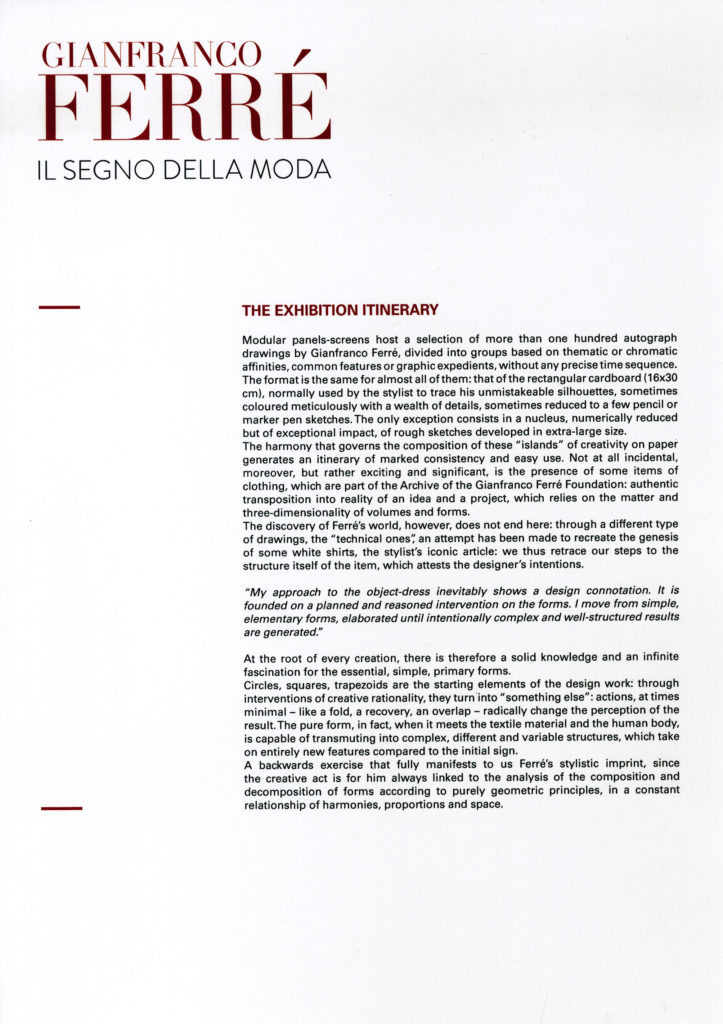 GIANFRANCO
FERRÉ
IL SEGNO DELLA MODA

THE EXHIBITION ITINERARY

Modular panels-screens host a selection of more than one hundred autograph drawings by Gianfranco Ferré, divided into groups based on thematic or chromatic affinities, common features or graphic expedients, without any precise time sequence. The format is the same for almost all of them: that of the rectangular cardboard (16x30 cm), normally used by the stylist to trace his unmistakeable silhouettes, sometimes coloured meticulously with a wealth of details, sometimes reduced to a few pencil or marker pen sketches. The only exception consists in a nucleus, numerically reduced but of exceptional impact, of rough sketches developed in extra-large size.
The harmony that governs the composition of these "islands" of creativity on paper generates an itinerary of marked consistency and easy use. Not at all incidental, moreover, but rather exciting and significant, is the presence of some items of clothing, which are part of the Archive of the Gianfranco Ferré Foundation: authentic transposition into reality of an idea and a project, which relies on the matter and three-dimensionality of volumes and forms.
The discovery of Ferré's world, however, does not end here: through a different type of drawings, the "technical ones", an attempt has been made to recreate the genesis of some white shirts, the stylist's iconic article: we thus retrace our steps to the structure itself of the item, which attests the designer's intentions.

"My approach to the object-dress inevitably shows a design connotation. It is founded on a planned and reasoned intervention on the forms. I move from simple, elementary forms, elaborated until intentionally complex and well-structured results are generated."

At the root of every creation, there is therefore a solid knowledge and an infinite fascination for the essential, simple, primary forms.
Circles, squares, trapezoids are the starting elements of the design work: through interventions of creative rationality, they turn into "something else": actions, at times minimal – like a fold, a recovery, an overlap – radically change the perception of the result. The pure form, in fact, when it meets the textile material and the human body, is capable of transmuting into complex, different and variable structures, which take on entirely new features compared to the initial sign.
A backwards exercise that fully manifests to us Ferré's stylistic imprint, since the creative act is for him always linked to the analysis of the composition and decomposition of forms according to purely geometric principles, in a constant relationship of harmonies, proportions and space.